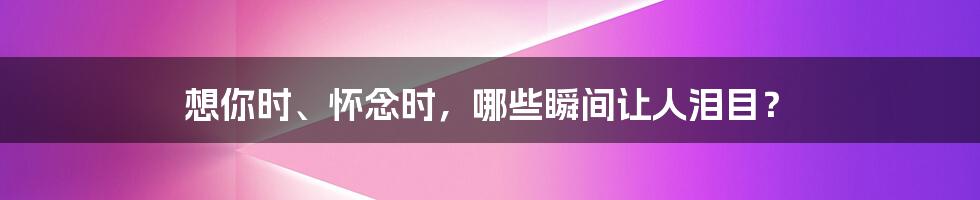 想你时、怀念时，哪些瞬间让人泪目？